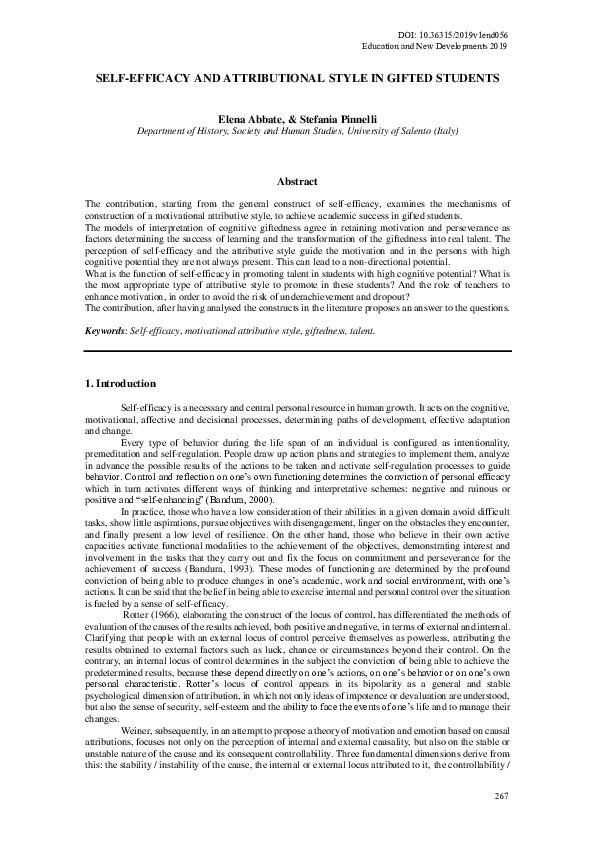 DOI: 10.36315/2019v1end056
Education and New Developments 2019

SELF-EFFICACY AND ATTRIBUTIONAL STYLE IN GIFTED STUDENTS

Elena Abbate, & Stefania Pinnelli
Department of History, Society and Human Studies, University of Salento (Italy)

Abstract

The contribution, starting from the general construct of self-efficacy, examines the mechanisms of construction of a motivational attributive style, to achieve academic success in gifted students.
The models of interpretation of cognitive giftedness agree in retaining motivation and perseverance as factors determining the success of learning and the transformation of the giftedness into real talent. The perception of self-efficacy and the attributive style guide the motivation and in the persons with high cognitive potential they are not always present. This can lead to a non-directional potential.
What is the function of self-efficacy in promoting talent in students with high cognitive potential? What is the most appropriate type of attributive style to promote in these students? And the role of teachers to enhance motivation, in order to avoid the risk of underachievement and dropout?
The contribution, after having analysed the constructs in the literature proposes an answer to the questions.

Keywords: Self-efficacy, motivational attributive style, giftedness, talent.

1. Introduction

Self-efficacy is a necessary and central personal resource in human growth. It acts on the cognitive, motivational, affective and decisional processes, determining paths of development, effective adaptation and change.

Every type of behavior during the life span of an individual is configured as intentionality, premeditation and self-regulation. People draw up action plans and strategies to implement them, analyze in advance the possible results of the actions to be taken and activate self-regulation processes to guide behavior. Control and reflection on one's own functioning determines the conviction of personal efficacy which in turn activates different ways of thinking and interpretative schemes: negative and ruinous or positive and "self-enhancing" (Bandura, 2000).

In practice, those who have a low consideration of their abilities in a given domain avoid difficult tasks, show little aspirations, pursue objectives with disengagement, linger on the obstacles they encounter, and finally present a low level of resilience. On the other hand, those who believe in their own active capacities activate functional modalities to the achievement of the objectives, demonstrating interest and involvement in the tasks that they carry out and fix the focus on commitment and perseverance for the achievement of success (Bandura, 1993). These modes of functioning are determined by the profound conviction of being able to produce changes in one's academic, work and social environment, with one's actions. It can be said that the belief in being able to exercise internal and personal control over the situation is fueled by a sense of self-efficacy.

Rotter (1966), elaborating the construct of the locus of control, has differentiated the methods of evaluation of the causes of the results achieved, both positive and negative, in terms of external and internal. Clarifying that people with an external locus of control perceive themselves as powerless, attributing the results obtained to external factors such as luck, chance or circumstances beyond their control. On the contrary, an internal locus of control determines in the subject the conviction of being able to achieve the predetermined results, because these depend directly on one's actions, on one's behavior or on one's own personal characteristic. Rotter's locus of control appears in its bipolarity as a general and stable psychological dimension of attribution, in which not only ideas of impotence or devaluation are understood, but also the sense of security, self-esteem and the ability to face the events of one's life and to manage their changes.

Weiner, subsequently, in an attempt to propose a theory of motivation and emotion based on causal attributions, focuses not only on the perception of internal and external causality, but also on the stable or unstable nature of the cause and its consequent controllability. Three fundamental dimensions derive from this: the stability / instability of the cause, the internal or external locus attributed to it, the controllability /

267